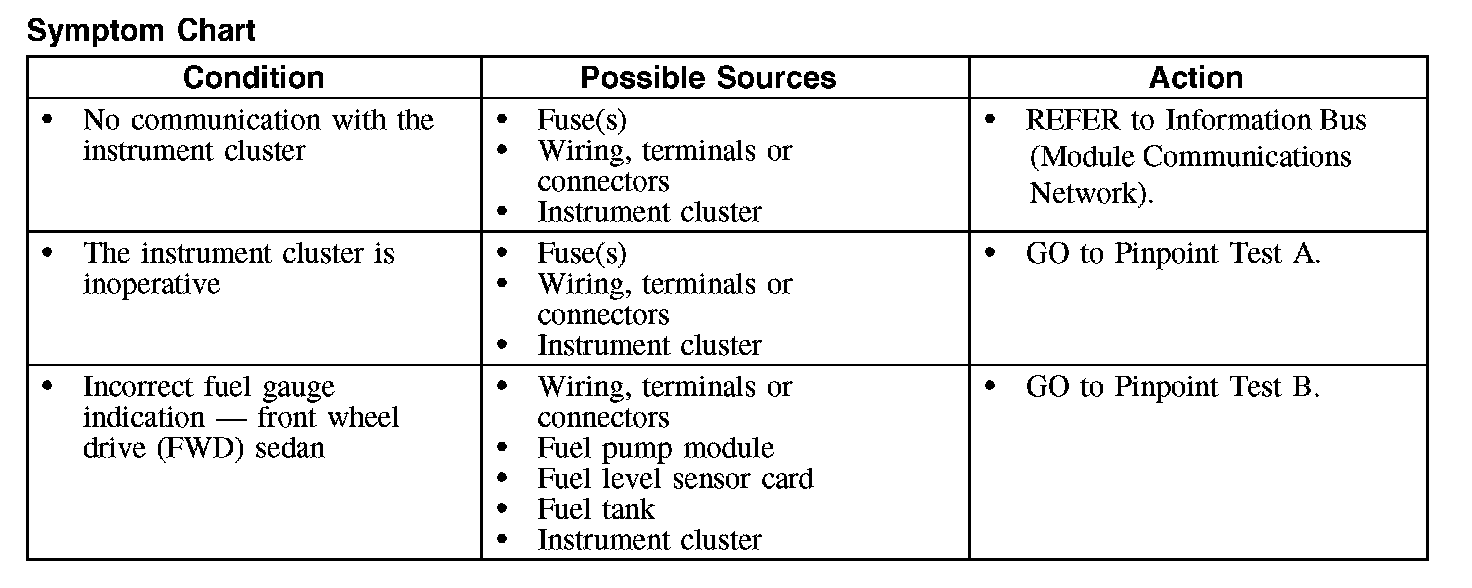 Symptom Chart

| Condition | Possible Sources | Action |
|---|---|---|
| • No communication with the instrument cluster | • Fuse(s) • Wiring, terminals or connectors • Instrument cluster | • REFER to Information Bus (Module Communications Network). |
| • The instrument cluster is inoperative | • Fuse(s) • Wiring, terminals or connectors • Instrument cluster | • GO to Pinpoint Test A. |
| • Incorrect fuel gauge indication — front wheel drive (FWD) sedan | • Wiring, terminals or connectors • Fuel pump module • Fuel level sensor card • Fuel tank • Instrument cluster | • GO to Pinpoint Test B. |